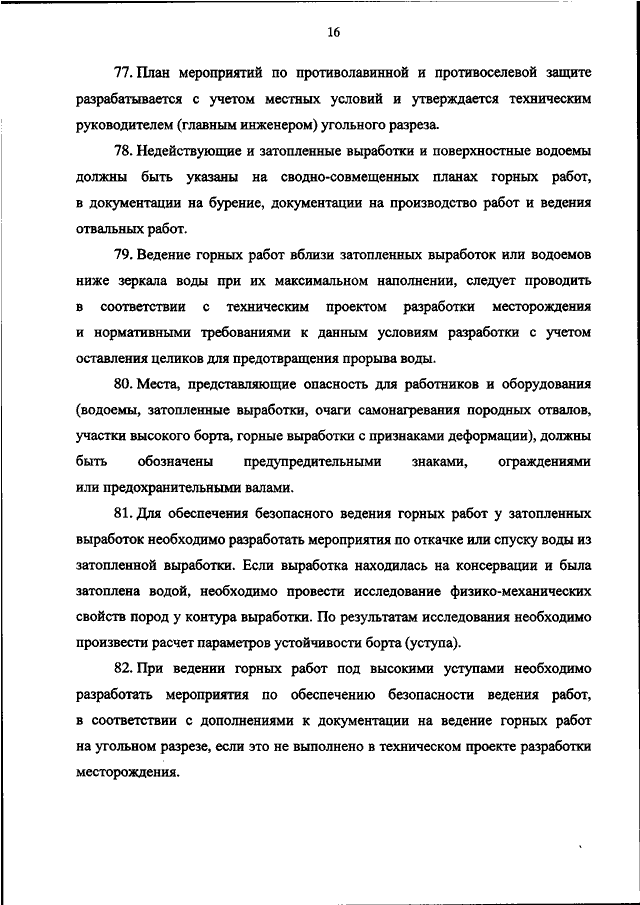 16

77. План мероприятий по противолавинной и противоселевой защите разрабатывается с учетом местных условий и утверждается техническим руководителем (главным инженером) угольного разреза.

78. Недействующие и затопленные выработки и поверхностные водоемы должны быть указаны на сводно-совмещенных планах горных работ, в документации на бурение, документации на производство работ и ведения отвальных работ.

79. Ведение горных работ вблизи затопленных выработок или водоемов ниже зеркала воды при их максимальном наполнении, следует проводить в соответствии с техническим проектом разработки месторождения и нормативными требованиями к данным условиям разработки с учетом оставления целиков для предотвращения прорыва воды.

80. Места, представляющие опасность для работников и оборудования (водоемы, затопленные выработки, очаги самонагревания породных отвалов, участки высокого борта, горные выработки с признаками деформации), должны быть обозначены предупредительными знаками, ограждениями или предохранительными валами.

81. Для обеспечения безопасного ведения горных работ у затопленных выработок необходимо разработать мероприятия по откачке или спуску воды из затопленной выработки. Если выработка находилась на консервации и была затоплена водой, необходимо провести исследование физико-механических свойств пород у контура выработки. По результатам исследования необходимо произвести расчет параметров устойчивости борта (уступа).

82. При ведении горных работ под высокими уступами необходимо разработать мероприятия по обеспечению безопасности ведения работ, в соответствии с дополнениями к документации на ведение горных работ на угольном разрезе, если это не выполнено в техническом проекте разработки месторождения.